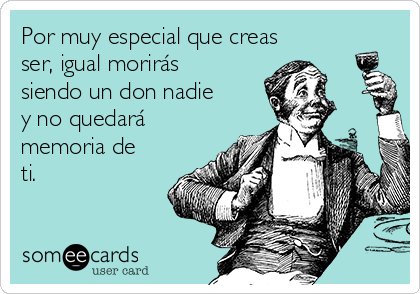 Por muy especial que creas ser, igual morirás siendo un don nadie y no quedará memoria de ti.

someecards
user card